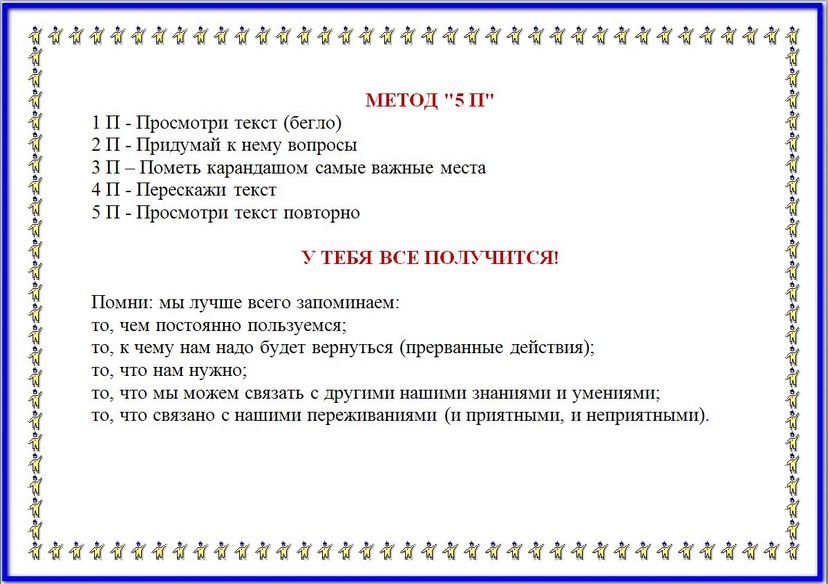 МЕТОД "5 П"

1 П - Просмотри текст (бегло)
2 П - Придумай к нему вопросы
3 П – Пометь карандашом самые важные места
4 П - Перескажи текст
5 П - Просмотри текст повторно

У ТЕБЯ ВСЕ ПОЛУЧИТСЯ!

Помни: мы лучше всего запоминаем:
то, чем постоянно пользуемся;
то, к чему нам надо будет вернуться (прерванные действия);
то, что нам нужно;
то, что мы можем связать с другими нашими знаниями и умениями;
то, что связано с нашими переживаниями (и приятными, и неприятными).